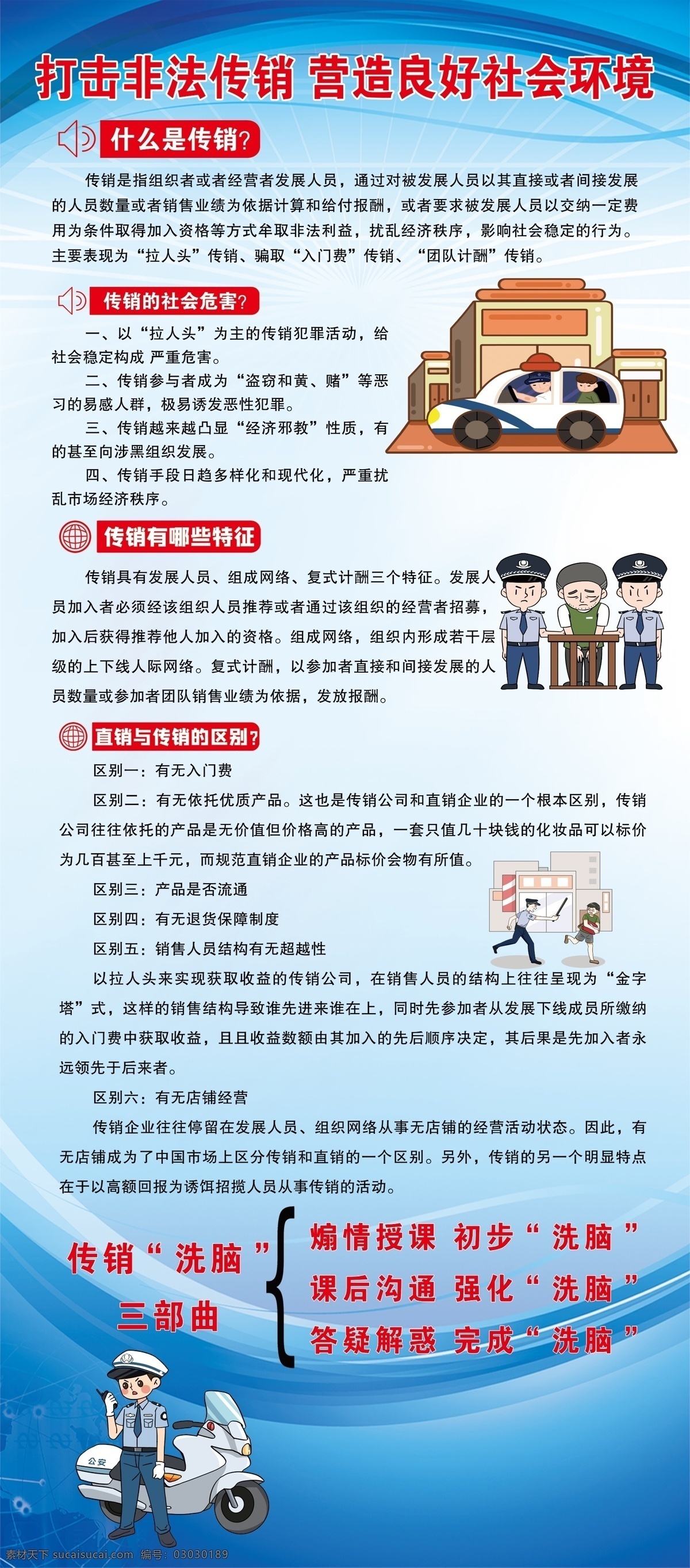 打击非法传销 营造良好社会环境

什么是传销?

传销是指组织者或者经营者发展人员，通过对被发展人员以其直接或者间接发展的人员数量或者销售业绩为依据计算和给付报酬，或者要求被发展人员以交纳一定费用为条件取得加入资格等方式牟取非法利益，扰乱经济秩序，影响社会稳定的行为。主要表现为“拉人头”传销、骗取“入门费”传销、“团队计酬”传销。

传销的社会危害?

一、以“拉人头”为主的传销犯罪活动，给社会稳定构成 严重危害。

二、传销参与者成为“盗窃和黄、赌”等恶习的易感人群，极易诱发恶性犯罪。

三、传销越来越凸显“经济邪教”性质，有的甚至向涉黑组织发展。

四、传销手段日趋多样化和现代化，严重扰乱市场经济秩序。

传销有哪些特征

传销具有发展人员、组成网络、复式计酬三个特征。发展人员加入者必须经该组织人员推荐或者通过该组织的经营者招募，加入后获得推荐他人加入的资格。组成网络，组织内形成若干层级的上下线人际网络。复式计酬，以参加者直接和间接发展的人员数量或参加者团队销售业绩为依据，发放报酬。

直销与传销的区别?

区别一：有无入门费

区别二：有无依托优质产品。这也是传销公司和直销企业的一个根本区别，传销公司往往依托的产品是无价值但价格高的产品，一套只值几十块钱的化妆品可以标价为几百甚至上千元，而规范直销企业的产品标价会物有所值。

区别三：产品是否流通

区别四：有无退货保障制度

区别五：销售人员结构有无超越性

以拉人头来实现获取收益的传销公司，在销售人员的结构上往往呈现为“金字塔”式，这样的销售结构导致谁先进来谁在上，同时先参加者从发展下线成员所缴纳的入门费中获取收益，且且收益数额由其加入的先后顺序决定，其后果是先加入者永远领先于后来者。

区别六：有无店铺经营

传销企业往往停留在发展人员、组织网络从事无店铺的经营活动状态。因此，有无店铺成为了中国市场上区分传销和直销的一个区别。另外，传销的另一个明显特点在于以高额回报为诱饵招揽人员从事传销的活动。

传销“洗脑”
三部曲

煽情授课 初步“洗脑”
课后沟通 强化“洗脑”
答疑解惑 完成“洗脑”

公安

素材天下 sucaisucai.com 编号：03030189